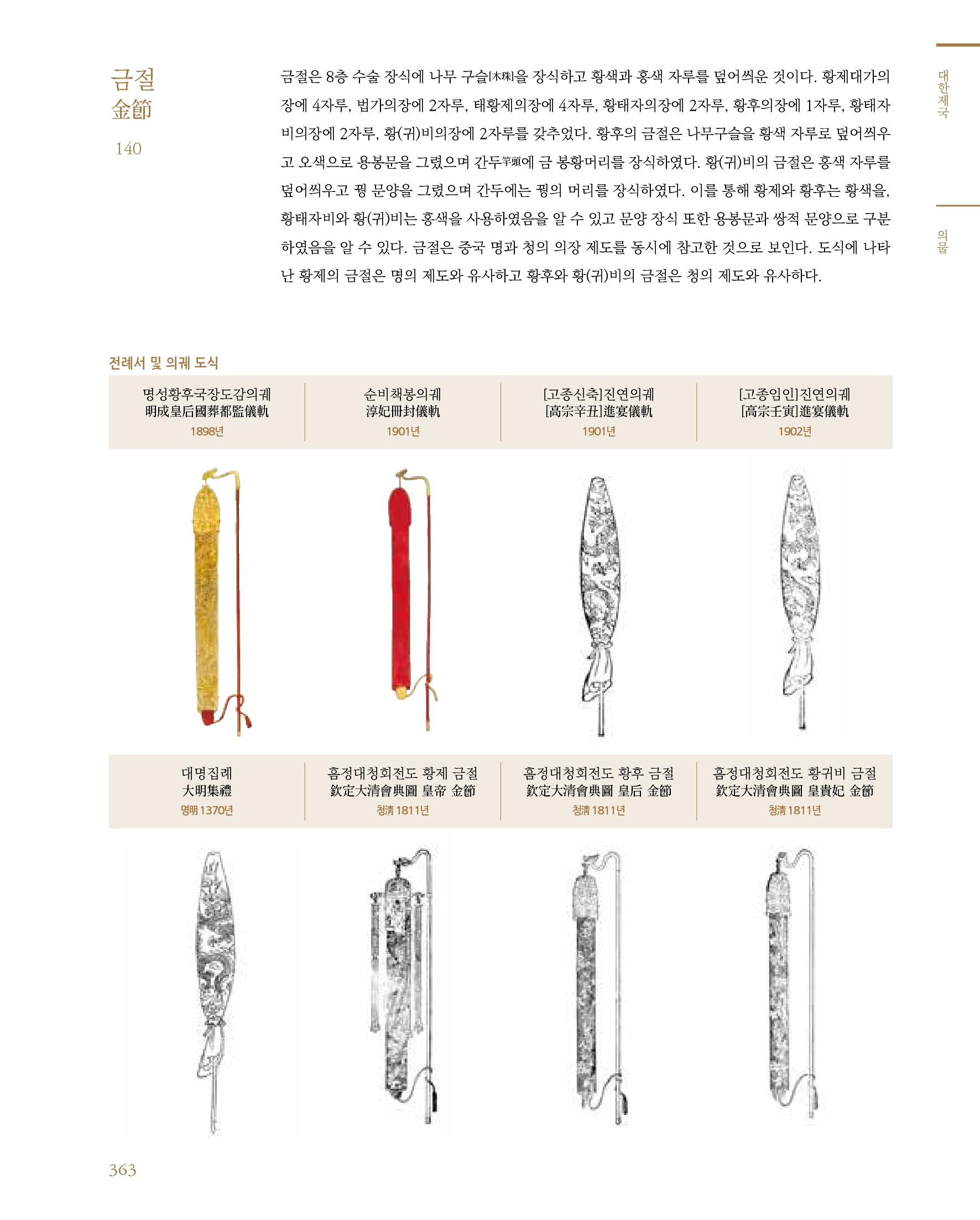 금절
金節
140

금절은 8층 수술 장식에 나무 구슬[木珠]을 장식하고 황색과 홍색 자루를 덮어씌운 것이다. 황제대가의장에 4자루, 법가의장에 2자루, 태황제의장에 4자루, 황태자의장에 2자루, 황후의장에 1자루, 황태자비의장에 2자루, 황(귀)비의장에 2자루를 갖추었다. 황후의 금절은 나무구슬을 황색 자루로 덮어씌우고 오색으로 용봉문을 그렸으며 간두竿頭에 금 봉황머리를 장식하였다. 황(귀)비의 금절은 홍색 자루를 덮어씌우고 꿩 문양을 그렸으며 간두에는 꿩의 머리를 장식하였다. 이를 통해 황제와 황후는 황색을, 황태자비와 황(귀)비는 홍색을 사용하였음을 알 수 있고 문양 장식 또한 용봉문과 쌍적 문양으로 구분하였음을 알 수 있다. 금절은 중국 명과 청의 의장 제도를 동시에 참고한 것으로 보인다. 도식에 나타난 황제의 금절은 명의 제도와 유사하고 황후와 황(귀)비의 금절은 청의 제도와 유사하다.

대한제국

의물

전례서 및 의궤 도식

| 명성황후국장도감의궤 明成皇后國葬都監儀軌 1898년 | 순비책봉의궤 淳妃冊封儀軌 1901년 | [고종신축]진연의궤 [高宗辛丑]進宴儀軌 1901년 | [고종임인]진연의궤 [高宗壬寅]進宴儀軌 1902년 |
|---|---|---|---|

| 대명집례 大明集禮 명明 1370년 | 흠정대청회전도 황제 금절 欽定大清會典圖 皇帝 金節 청淸 1811년 | 흠정대청회전도 황후 금절 欽定大清會典圖 皇后 金節 청淸 1811년 | 흠정대청회전도 황귀비 금절 欽定大清會典圖 皇貴妃 金節 청淸 1811년 |
|---|---|---|---|

363